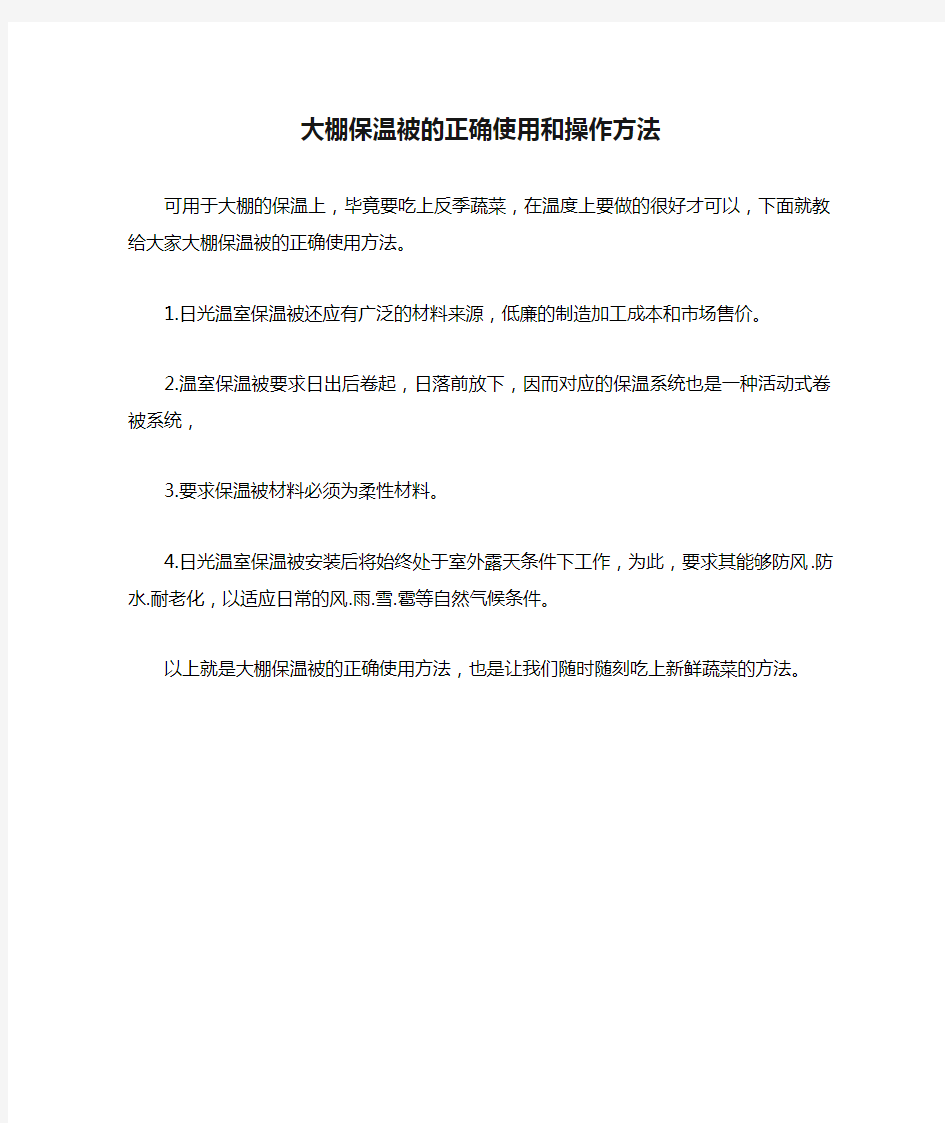 大棚保温被的正确使用和操作方法

可用于大棚的保温上，毕竟要吃上反季蔬菜，在温度上要做的很好才可以，下面就教给大家大棚保温被的正确使用方法。

1.日光温室保温被还应有广泛的材料来源，低廉的制造加工成本和市场售价。

2.温室保温被要求日出后卷起，日落前放下，因而对应的保温系统也是一种活动式卷被系统，

3.要求保温被材料必须为柔性材料。

4.日光温室保温被安装后将始终处于室外露天条件下工作，为此，要求其能够防风.防水.耐老化，以适应日常的风.雨.雪.雹等自然气候条件。

以上就是大棚保温被的正确使用方法，也是让我们随时随刻吃上新鲜蔬菜的方法。